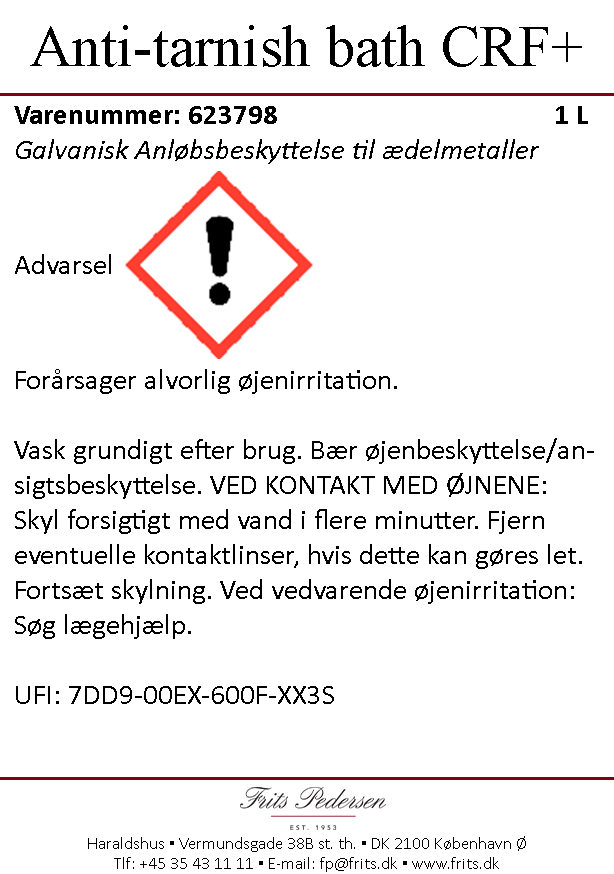 Anti-tarnish bath CRF+

Varenummer: 623798 1 L

Galvanisk Anløbsbeskyttelse til ædelmetaller

Advarsel

Forårsager alvorlig øjenirritation.

Vask grundigt efter brug. Bær øjenbeskyttelse/ansigtsbeskyttelse. VED KONTAKT MED ØJNENE: Skyl forsigtigt med vand i flere minutter. Fjern eventuelle kontaktlinser, hvis dette kan gøres let. Fortsæt skylning. Ved vedvarende øjenirritation: Søg lægehjælp.

UFI: 7DD9-00EX-600F-XX3S

Frits Pedersen
EST. 1953

Haraldshus ▪ Vermundsgade 38B st. th. ▪ DK 2100 København Ø
Tlf: +45 35 43 11 11 ▪ E-mail: fp@frits.dk ▪ www.frits.dk